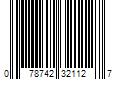 0 78742 32112 7